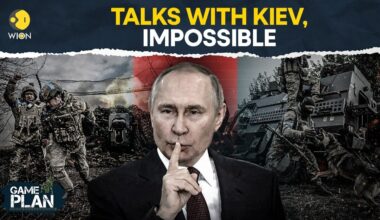 WION

TALKS WITH KIEV, IMPOSSIBLE

GAME PLAN